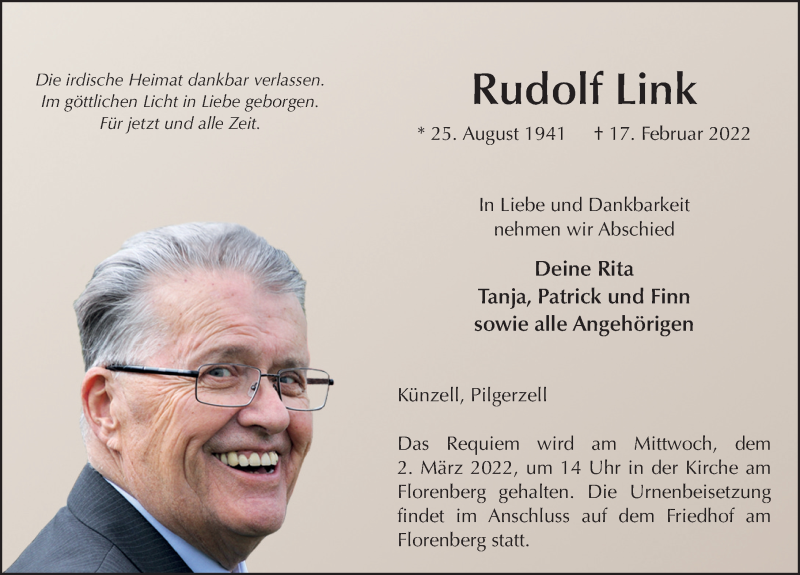 Die irdische Heimat dankbar verlassen.
Im göttlichen Licht in Liebe geborgen.
Für jetzt und alle Zeit.

Rudolf Link

* 25. August 1941 † 17. Februar 2022

In Liebe und Dankbarkeit
nehmen wir Abschied

Deine Rita
Tanja, Patrick und Finn
sowie alle Angehörigen

Künzell, Pilgerzell

Das Requiem wird am Mittwoch, dem 2. März 2022, um 14 Uhr in der Kirche am Florenberg gehalten. Die Urnenbeisetzung findet im Anschluss auf dem Friedhof am Florenberg statt.